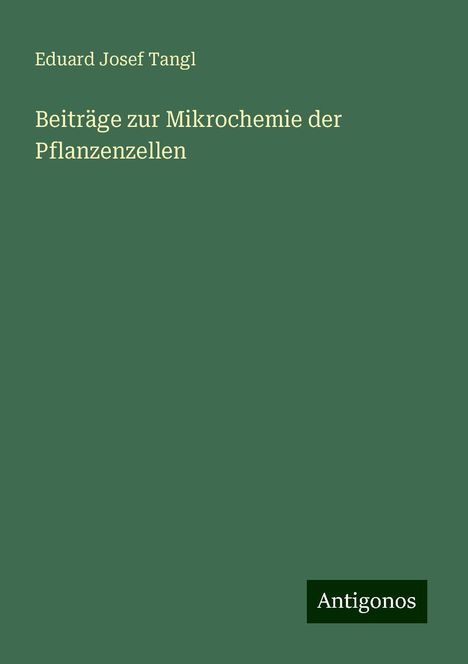 Eduard Josef Tangl

Beiträge zur Mikrochemie der Pflanzenzellen

Antigonos